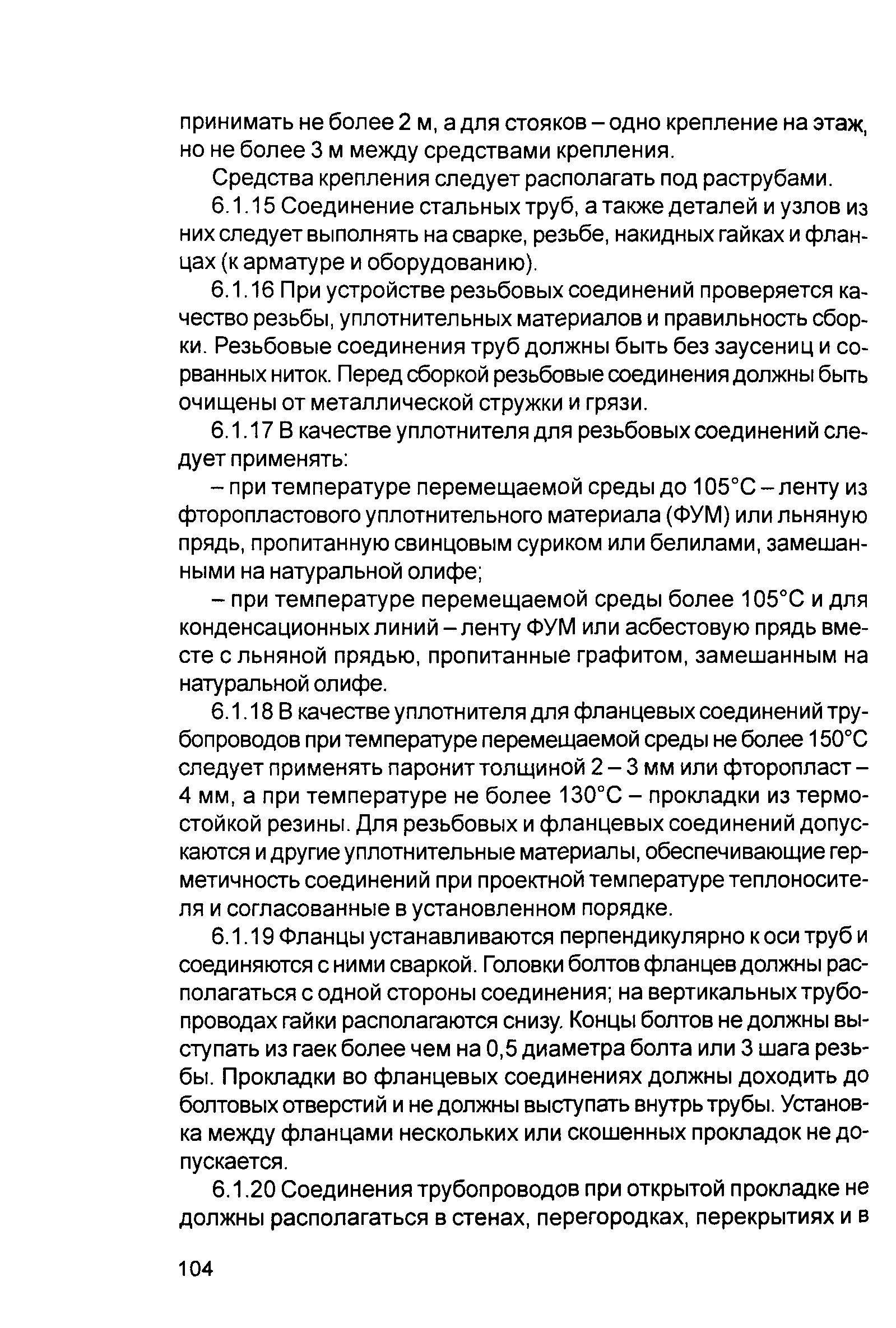 принимать не более 2 м, а для стояков – одно крепление на этаж, но не более 3 м между средствами крепления.

Средства крепления следует располагать под раструбами.

6.1.15 Соединение стальных труб, а также деталей и узлов из них следует выполнять на сварке, резьбе, накидных гайках и фланцах (к арматуре и оборудованию).

6.1.16 При устройстве резьбовых соединений проверяется качество резьбы, уплотнительных материалов и правильность сборки. Резьбовые соединения труб должны быть без заусениц и сорванных ниток. Перед сборкой резьбовые соединения должны быть очищены от металлической стружки и грязи.

6.1.17 В качестве уплотнителя для резьбовых соединений следует применять:

– при температуре перемещаемой среды до 105°С – ленту из фторопластового уплотнительного материала (ФУМ) или льняную прядь, пропитанную свинцовым суриком или белилами, замешанными на натуральной олифе;

– при температуре перемещаемой среды более 105°С и для конденсационных линий – ленту ФУМ или асбестовую прядь вместе с льняной прядью, пропитанные графитом, замешанным на натуральной олифе.

6.1.18 В качестве уплотнителя для фланцевых соединений трубопроводов при температуре перемещаемой среды не более 150°С следует применять паронит толщиной 2 – 3 мм или фторопласт – 4 мм, а при температуре не более 130°С – прокладки из термостойкой резины. Для резьбовых и фланцевых соединений допускаются и другие уплотнительные материалы, обеспечивающие герметичность соединений при проектной температуре теплоносителя и согласованные в установленном порядке.

6.1.19 Фланцы устанавливаются перпендикулярно к оси труб и соединяются с ними сваркой. Головки болтов фланцев должны располагаться с одной стороны соединения; на вертикальных трубопроводах гайки располагаются снизу. Концы болтов не должны выступать из гаек более чем на 0,5 диаметра болта или 3 шага резьбы. Прокладки во фланцевых соединениях должны доходить до болтовых отверстий и не должны выступать внутрь трубы. Установка между фланцами нескольких или скошенных прокладок не допускается.

6.1.20 Соединения трубопроводов при открытой прокладке не должны располагаться в стенах, перегородках, перекрытиях и в

104